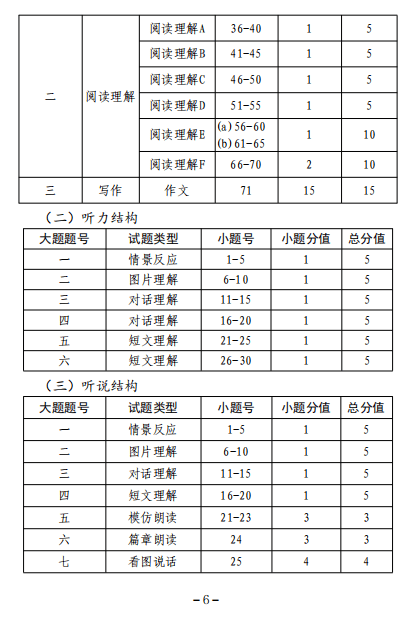 | 二 | 阅读理解 | 阅读理解A | 36-40 | 1 | 5 |
|---|---|---|---|---|---|
| | | 阅读理解B | 41-45 | 1 | 5 |
| | | 阅读理解C | 46-50 | 1 | 5 |
| | | 阅读理解D | 51-55 | 1 | 5 |
| | | 阅读理解E | (a) 56-60 (b) 61-65 | 1 | 10 |
| | | 阅读理解F | 66-70 | 2 | 10 |
| 三 | 写作 | 作文 | 71 | 15 | 15 |

（二）听力结构

| 大题题号 | 试题类型 | 小题号 | 小题分值 | 总分值 |
|---|---|---|---|---|
| 一 | 情景反应 | 1-5 | 1 | 5 |
| 二 | 图片理解 | 6-10 | 1 | 5 |
| 三 | 对话理解 | 11-15 | 1 | 5 |
| 四 | 对话理解 | 16-20 | 1 | 5 |
| 五 | 短文理解 | 21-25 | 1 | 5 |
| 六 | 短文理解 | 26-30 | 1 | 5 |

（三）听说结构

| 大题题号 | 试题类型 | 小题号 | 小题分值 | 总分值 |
|---|---|---|---|---|
| 一 | 情景反应 | 1-5 | 1 | 5 |
| 二 | 图片理解 | 6-10 | 1 | 5 |
| 三 | 对话理解 | 11-15 | 1 | 5 |
| 四 | 短文理解 | 16-20 | 1 | 5 |
| 五 | 模仿朗读 | 21-23 | 3 | 3 |
| 六 | 篇章朗读 | 24 | 3 | 3 |
| 七 | 看图说话 | 25 | 4 | 4 |

-6-